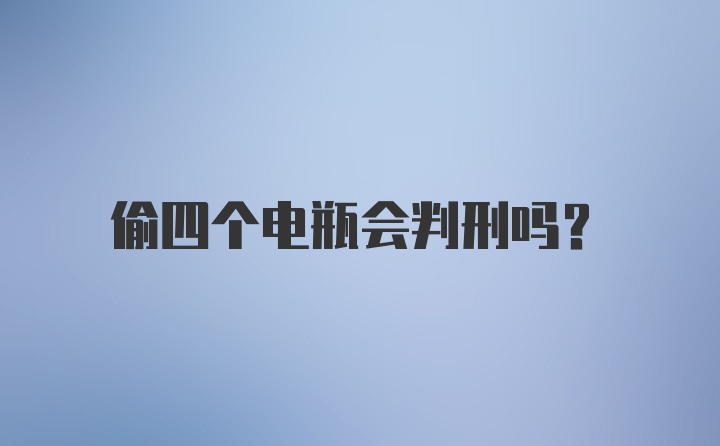 偷四个电瓶会判刑吗？